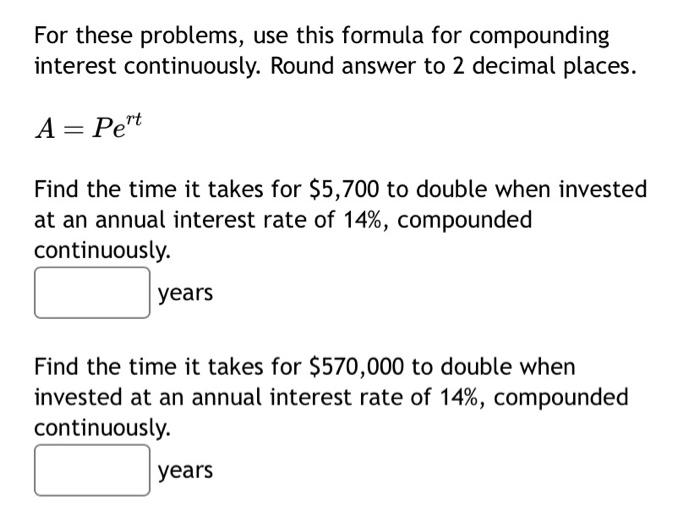 For these problems, use this formula for compounding interest continuously. Round answer to 2 decimal places.

$A = Pe^{rt}$

Find the time it takes for \$5,700 to double when invested at an annual interest rate of 14%, compounded continuously.

years

Find the time it takes for \$570,000 to double when invested at an annual interest rate of 14%, compounded continuously.

years